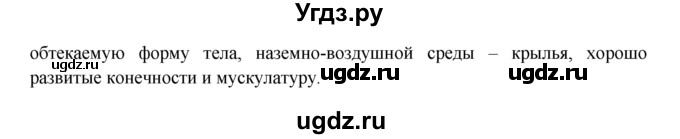 Угдз.ру

обтекаемую форму тела, наземно-воздушной среды – крылья, хорошо развитые конечности и мускулатуру.

ugdz.ru ugdz.ru ugdz.ru

ugdz.ru